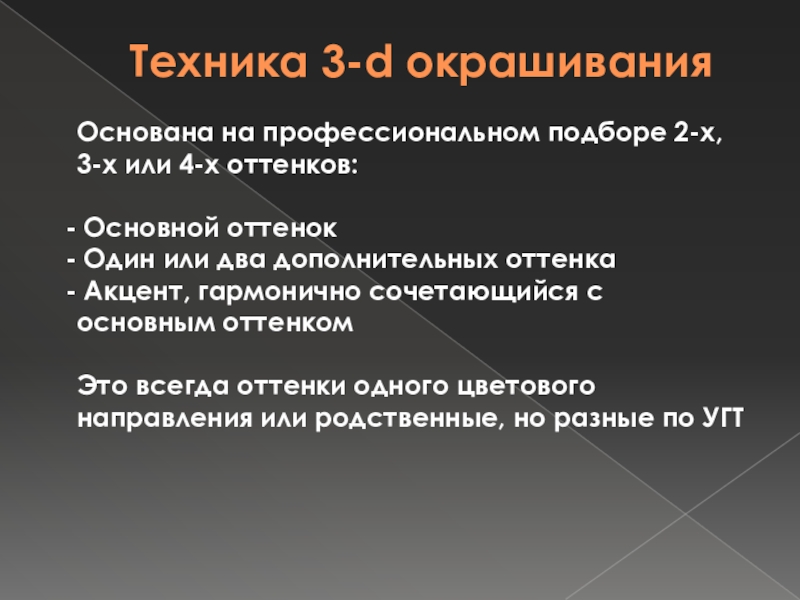 Техника 3-d окрашивания

Основана на профессиональном подборе 2-х, 3-х или 4-х оттенков:

- Основной оттенок
- Один или два дополнительных оттенка
- Акцент, гармонично сочетающийся с основным оттенком

Это всегда оттенки одного цветового направления или родственные, но разные по УГТ